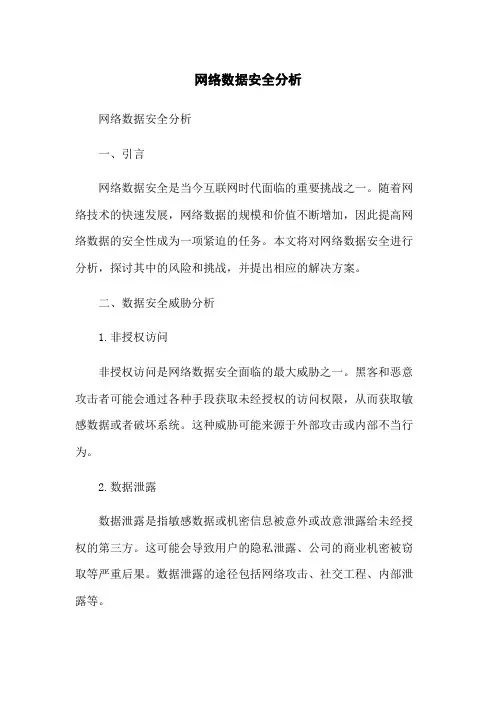 网络数据安全分析

网络数据安全分析

一、引言

网络数据安全是当今互联网时代面临的重要挑战之一。随着网络技术的快速发展，网络数据的规模和价值不断增加，因此提高网络数据的安全性成为一项紧迫的任务。本文将对网络数据安全进行分析，探讨其中的风险和挑战，并提出相应的解决方案。

二、数据安全威胁分析

1. 非授权访问

非授权访问是网络数据安全面临的最大威胁之一。黑客和恶意攻击者可能会通过各种手段获取未经授权的访问权限，从而获取敏感数据或者破坏系统。这种威胁可能来源于外部攻击或内部不当行为。

2. 数据泄露

数据泄露是指敏感数据或机密信息被意外或故意泄露给未经授权的第三方。这可能会导致用户的隐私泄露、公司的商业机密被窃取等严重后果。数据泄露的途径包括网络攻击、社交工程、内部泄露等。